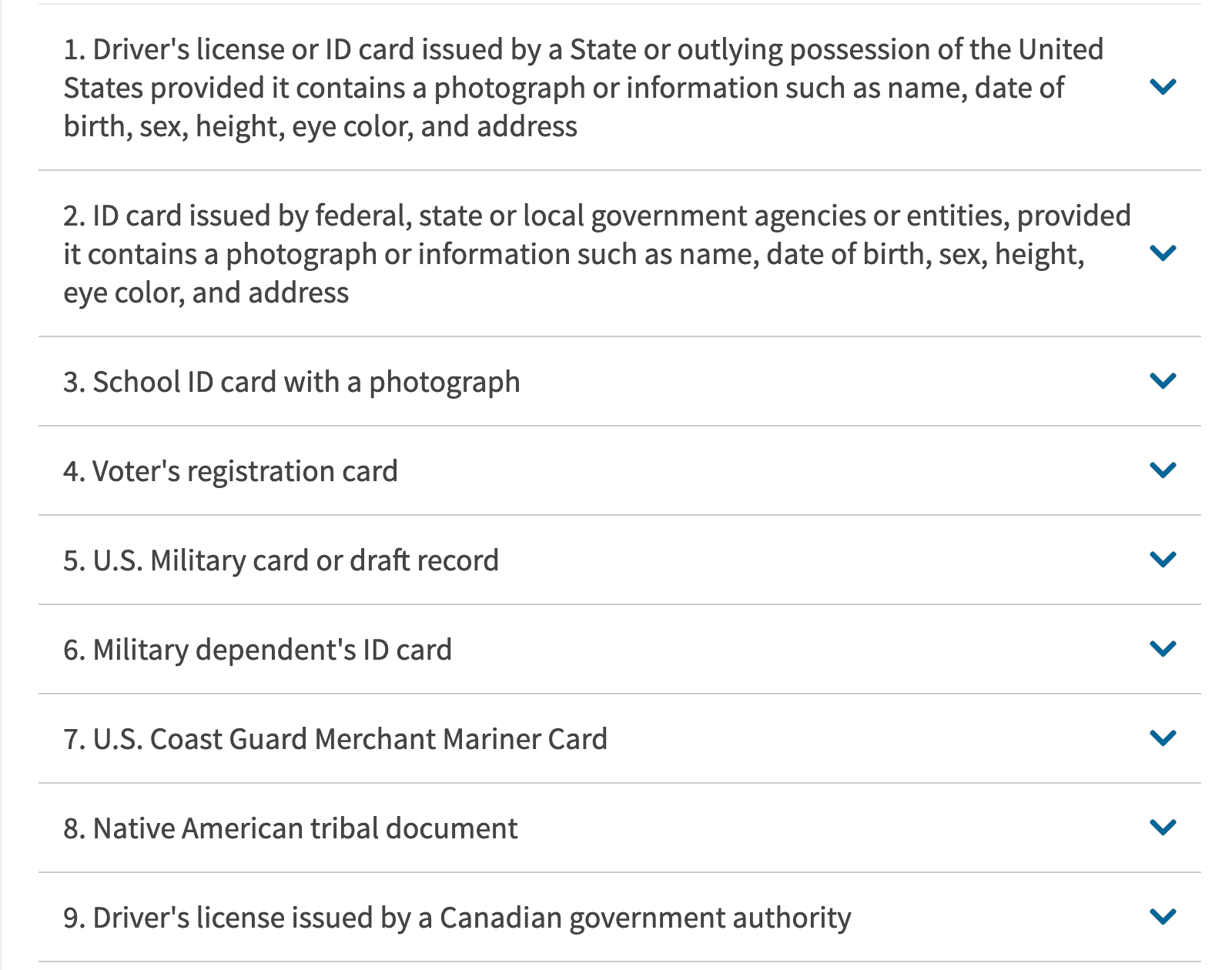 1. Driver's license or ID card issued by a State or outlying possession of the United States provided it contains a photograph or information such as name, date of birth, sex, height, eye color, and address

2. ID card issued by federal, state or local government agencies or entities, provided it contains a photograph or information such as name, date of birth, sex, height, eye color, and address

3. School ID card with a photograph

4. Voter's registration card

5. U.S. Military card or draft record

6. Military dependent's ID card

7. U.S. Coast Guard Merchant Mariner Card

8. Native American tribal document

9. Driver's license issued by a Canadian government authority